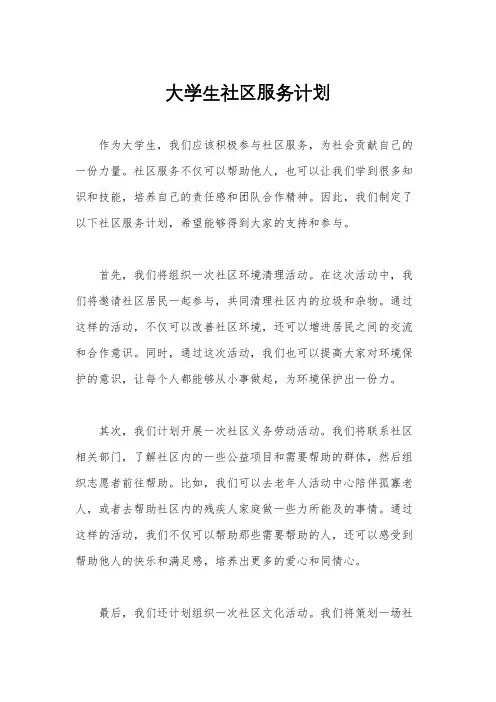 大学生社区服务计划

作为大学生，我们应该积极参与社区服务，为社会贡献自己的一份力量。社区服务不仅可以帮助他人，也可以让我们学到很多知识和技能，培养自己的责任感和团队合作精神。因此，我们制定了以下社区服务计划，希望能够得到大家的支持和参与。

首先，我们将组织一次社区环境清理活动。在这次活动中，我们将邀请社区居民一起参与，共同清理社区内的垃圾和杂物。通过这样的活动，不仅可以改善社区环境，还可以增进居民之间的交流和合作意识。同时，通过这次活动，我们也可以提高大家对环境保护的意识，让每个人都能够从小事做起，为环境保护出一份力。

其次，我们计划开展一次社区义务劳动活动。我们将联系社区相关部门，了解社区内的一些公益项目和需要帮助的群体，然后组织志愿者前往帮助。比如，我们可以去老年人活动中心陪伴孤寡老人，或者去帮助社区内的残疾人家庭做一些力所能及的事情。通过这样的活动，我们不仅可以帮助那些需要帮助的人，还可以感受到帮助他人的快乐和满足感，培养出更多的爱心和同情心。

最后，我们还计划组织一次社区文化活动。我们将策划一场社